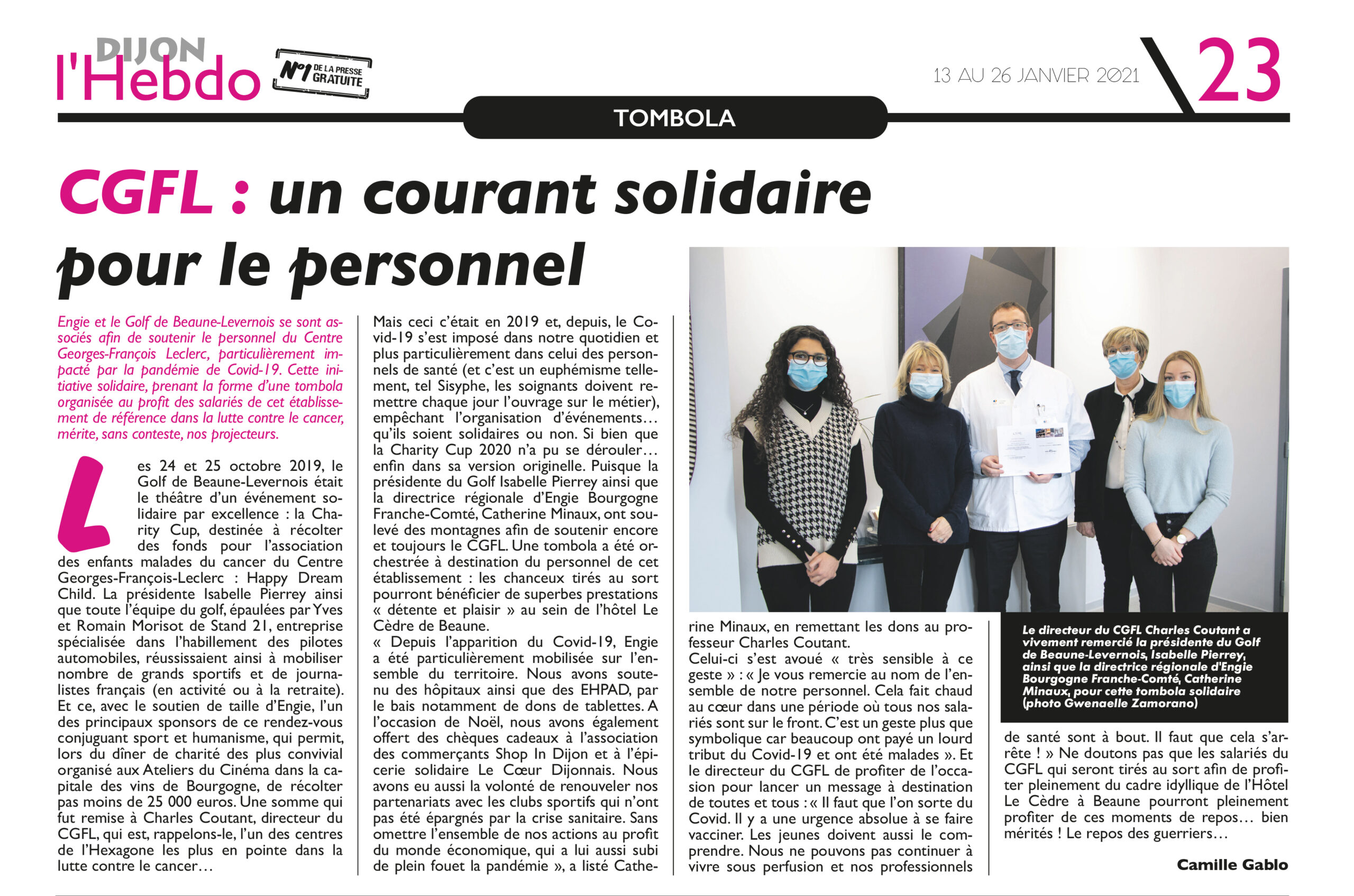 DIJON l'Hebdo

N°1 DE LA PRESSE GRATUITE

13 AU 26 JANVIER 2021

23

TOMBOLA

CGFL : un courant solidaire pour le personnel

Engie et le Golf de Beaune-Levernois se sont associés afin de soutenir le personnel du Centre Georges-François Leclerc, particulièrement impacté par la pandémie de Covid-19. Cette initiative solidaire, prenant la forme d'une tombola organisée au profit des salariés de cet établissement de référence dans la lutte contre le cancer, mérite, sans conteste, nos projecteurs.

Les 24 et 25 octobre 2019, le Golf de Beaune-Levernois était le théâtre d'un événement solidaire par excellence : la Charity Cup, destinée à récolter des fonds pour l'association des enfants malades du cancer du Centre Georges-François-Leclerc : Happy Dream Child. La présidente Isabelle Pierrey ainsi que toute l'équipe du golf, épaulées par Yves et Romain Morisot de Stand 21, entreprise spécialisée dans l'habillement des pilotes automobiles, réussissaient ainsi à mobiliser nombre de grands sportifs et de journalistes français (en activité ou à la retraite). Et ce, avec le soutien de taille d'Engie, l'un des principaux sponsors de ce rendez-vous conjuguant sport et humanisme, qui permit, lors du dîner de charité des plus convivial organisé aux Ateliers du Cinéma dans la capitale des vins de Bourgogne, de récolter pas moins de 25 000 euros. Une somme qui fut remise à Charles Coutant, directeur du CGFL, qui est, rappelons-le, l'un des centres de l'Hexagone les plus en pointe dans la lutte contre le cancer…

Mais ceci c'était en 2019 et, depuis, le Covid-19 s'est imposé dans notre quotidien et plus particulièrement dans celui des personnels de santé (et c'est un euphémisme tellement, tel Sisyphe, les soignants doivent remettre chaque jour l'ouvrage sur le métier), empêchant l'organisation d'événements… qu'ils soient solidaires ou non. Si bien que la Charity Cup 2020 n'a pu se dérouler… enfin dans sa version originelle. Puisque la présidente du Golf Isabelle Pierrey ainsi que la directrice régionale d'Engie Bourgogne Franche-Comté, Catherine Minaux, ont soulevé des montagnes afin de soutenir encore et toujours le CGFL. Une tombola a été orchestrée à destination du personnel de cet établissement : les chanceux tirés au sort pourront bénéficier de superbes prestations « détente et plaisir » au sein de l'hôtel Le Cèdre de Beaune.
« Depuis l'apparition du Covid-19, Engie a été particulièrement mobilisée sur l'ensemble du territoire. Nous avons soutenu des hôpitaux ainsi que des EHPAD, par le bais notamment de dons de tablettes. A l'occasion de Noël, nous avons également offert des chèques cadeaux à l'association des commerçants Shop In Dijon et à l'épicerie solidaire Le Cœur Dijonnais. Nous avons eu aussi la volonté de renouveler nos partenariats avec les clubs sportifs qui n'ont pas été épargnés par la crise sanitaire. Sans omettre l'ensemble de nos actions au profit du monde économique, qui a lui aussi subi de plein fouet la pandémie », a listé Catherine Minaux, en remettant les dons au professeur Charles Coutant.
Celui-ci s'est avoué « très sensible à ce geste » : « Je vous remercie au nom de l'ensemble de notre personnel. Cela fait chaud au cœur dans une période où tous nos salariés sont sur le front. C'est un geste plus que symbolique car beaucoup ont payé un lourd tribut du Covid-19 et ont été malades ». Et le directeur du CGFL de profiter de l'occasion pour lancer un message à destination de toutes et tous : « Il faut que l'on sorte du Covid. Il y a une urgence absolue à se faire vacciner. Les jeunes doivent aussi le comprendre. Nous ne pouvons pas continuer à vivre sous perfusion et nos professionnels de santé sont à bout. Il faut que cela s'arrête ! » Ne doutons pas que les salariés du CGFL qui seront tirés au sort afin de profiter pleinement du cadre idyllique de l'Hôtel Le Cèdre à Beaune pourront pleinement profiter de ces moments de repos… bien mérités ! Le repos des guerriers…

Camille Gablo

Le directeur du CGFL Charles Coutant a vivement remercié la présidente du Golf de Beaune-Levernois, Isabelle Pierrey, ainsi que la directrice régionale d'Engie Bourgogne Franche-Comté, Catherine Minaux, pour cette tombola solidaire (photo Gwenaelle Zamorano)